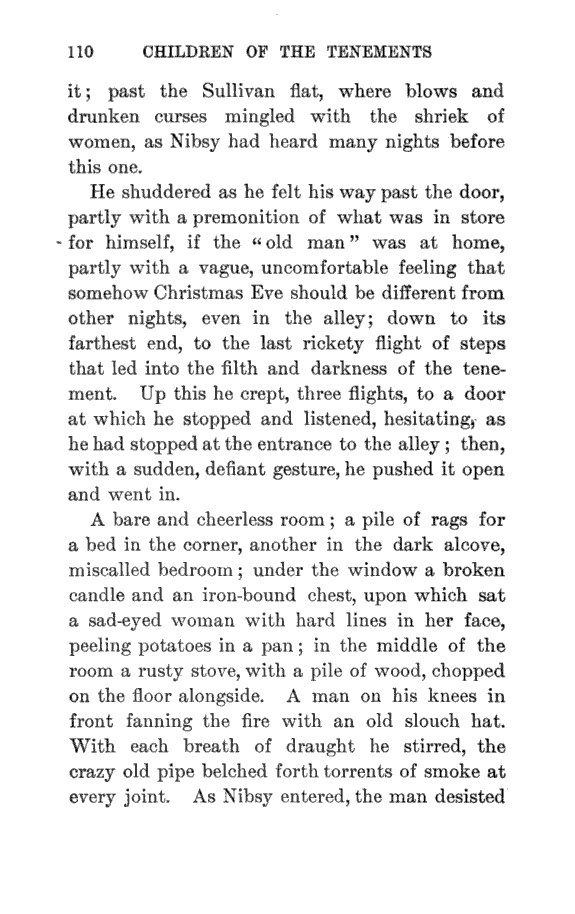 110 CHILDREN OF THE TENEMENTS

it; past the Sullivan flat, where blows and drunken curses mingled with the shriek of women, as Nibsy had heard many nights before this one.

He shuddered as he felt his way past the door, partly with a premonition of what was in store for himself, if the "old man" was at home, partly with a vague, uncomfortable feeling that somehow Christmas Eve should be different from other nights, even in the alley; down to its farthest end, to the last rickety flight of steps that led into the filth and darkness of the tenement. Up this he crept, three flights, to a door at which he stopped and listened, hesitating, as he had stopped at the entrance to the alley; then, with a sudden, defiant gesture, he pushed it open and went in.

A bare and cheerless room; a pile of rags for a bed in the corner, another in the dark alcove, miscalled bedroom; under the window a broken candle and an iron-bound chest, upon which sat a sad-eyed woman with hard lines in her face, peeling potatoes in a pan; in the middle of the room a rusty stove, with a pile of wood, chopped on the floor alongside. A man on his knees in front fanning the fire with an old slouch hat. With each breath of draught he stirred, the crazy old pipe belched forth torrents of smoke at every joint. As Nibsy entered, the man desisted